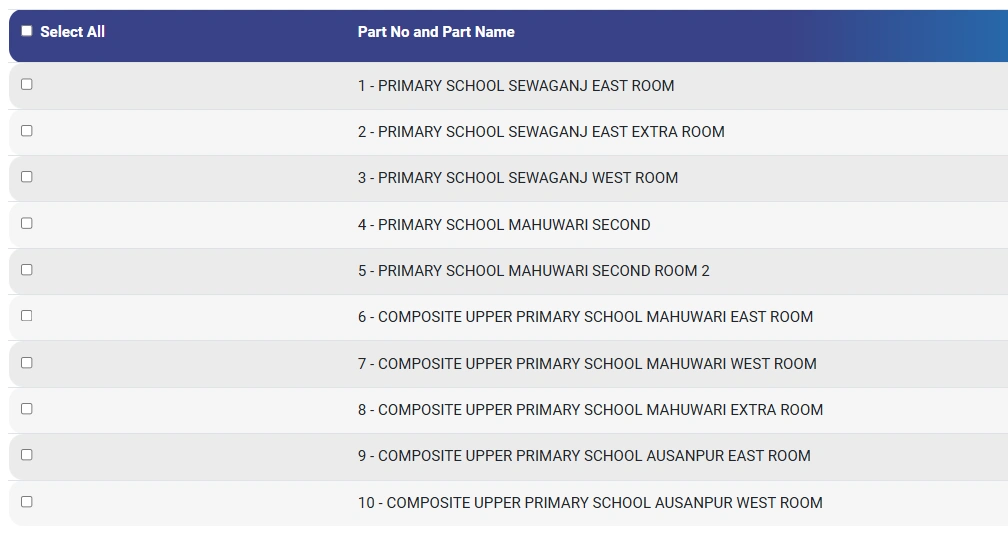 | Select All | Part No and Part Name |
|---|---|
| | 1 - PRIMARY SCHOOL SEWAGANJ EAST ROOM |
| | 2 - PRIMARY SCHOOL SEWAGANJ EAST EXTRA ROOM |
| | 3 - PRIMARY SCHOOL SEWAGANJ WEST ROOM |
| | 4 - PRIMARY SCHOOL MAHUWARI SECOND |
| | 5 - PRIMARY SCHOOL MAHUWARI SECOND ROOM 2 |
| | 6 - COMPOSITE UPPER PRIMARY SCHOOL MAHUWARI EAST ROOM |
| | 7 - COMPOSITE UPPER PRIMARY SCHOOL MAHUWARI WEST ROOM |
| | 8 - COMPOSITE UPPER PRIMARY SCHOOL MAHUWARI EXTRA ROOM |
| | 9 - COMPOSITE UPPER PRIMARY SCHOOL AUSANPUR EAST ROOM |
| | 10 - COMPOSITE UPPER PRIMARY SCHOOL AUSANPUR WEST ROOM |